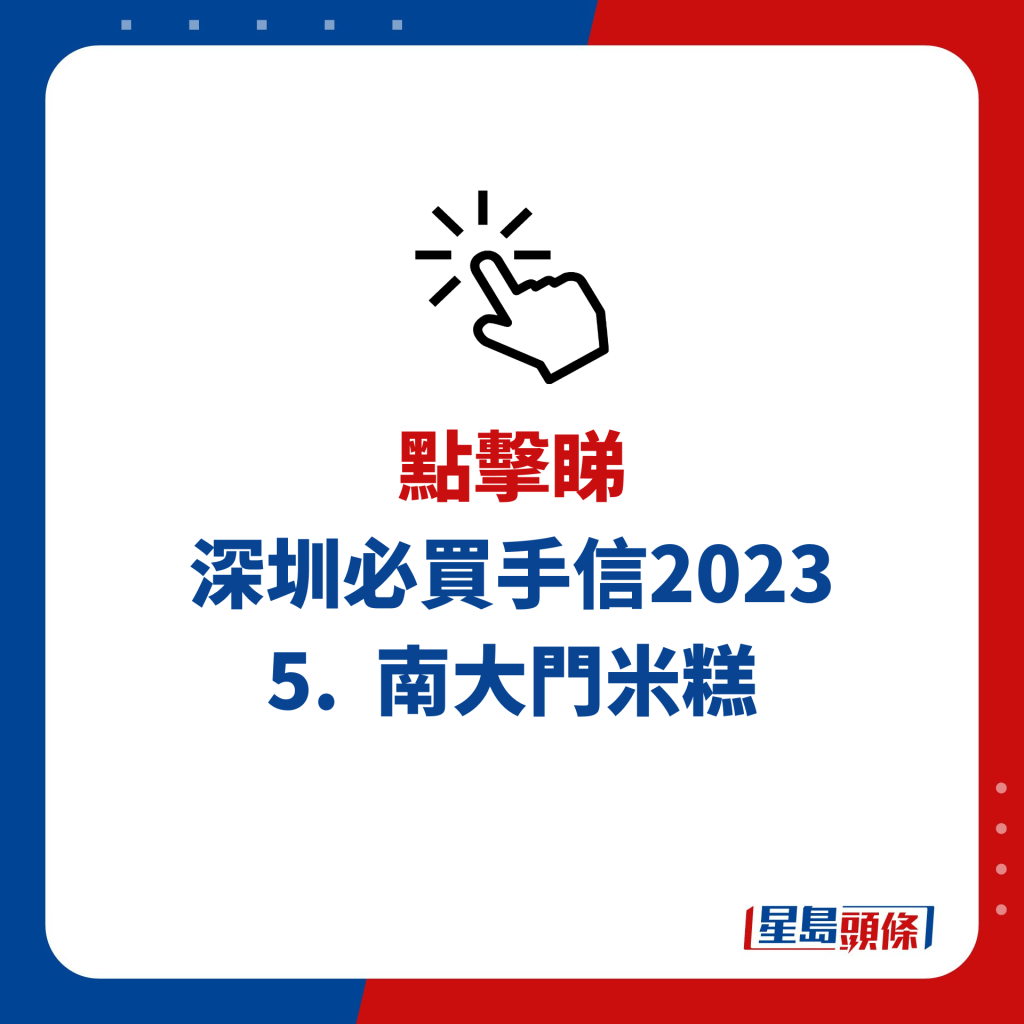 點擊睇
深圳必買手信2023
5. 南大門米糕

星島頭條